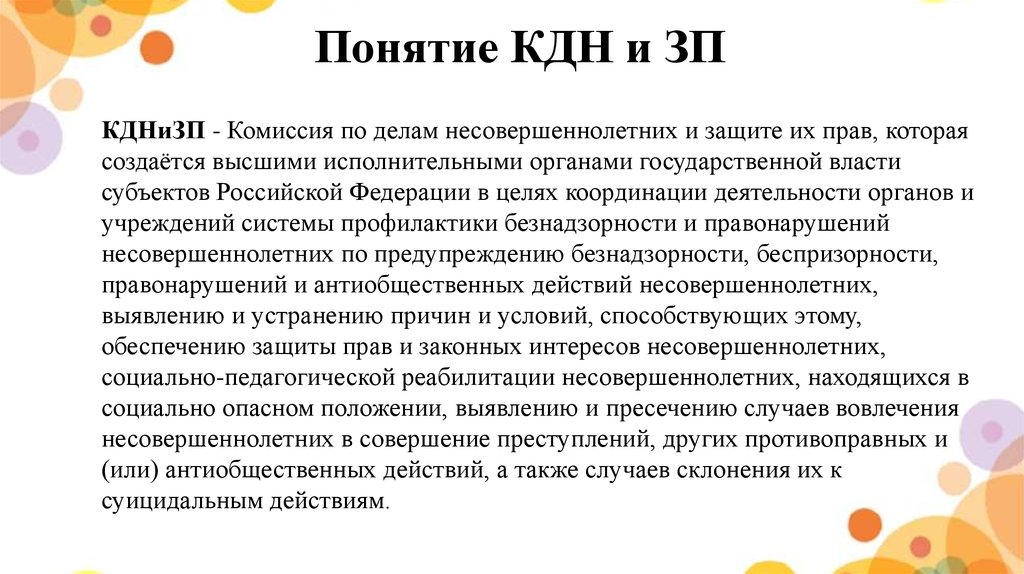 Понятие КДН и ЗП

КДНиЗП - Комиссия по делам несовершеннолетних и защите их прав, которая создаётся высшими исполнительными органами государственной власти субъектов Российской Федерации в целях координации деятельности органов и учреждений системы профилактики безнадзорности и правонарушений несовершеннолетних по предупреждению безнадзорности, беспризорности, правонарушений и антиобщественных действий несовершеннолетних, выявлению и устранению причин и условий, способствующих этому, обеспечению защиты прав и законных интересов несовершеннолетних, социально-педагогической реабилитации несовершеннолетних, находящихся в социально опасном положении, выявлению и пресечению случаев вовлечения несовершеннолетних в совершение преступлений, других противоправных и (или) антиобщественных действий, а также случаев склонения их к суицидальным действиям.